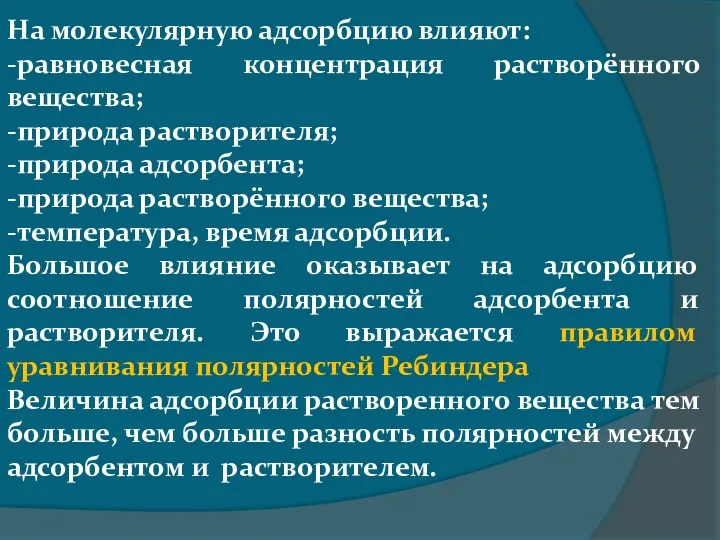 На молекулярную адсорбцию влияют:
-равновесная концентрация растворённого вещества;
-природа растворителя;
-природа адсорбента;
-природа растворённого вещества;
-температура, время адсорбции.
Большое влияние оказывает на адсорбцию соотношение полярностей адсорбента и растворителя. Это выражается правилом уравнивания полярностей Ребиндера
Величина адсорбции растворенного вещества тем больше, чем больше разность полярностей между адсорбентом и растворителем.